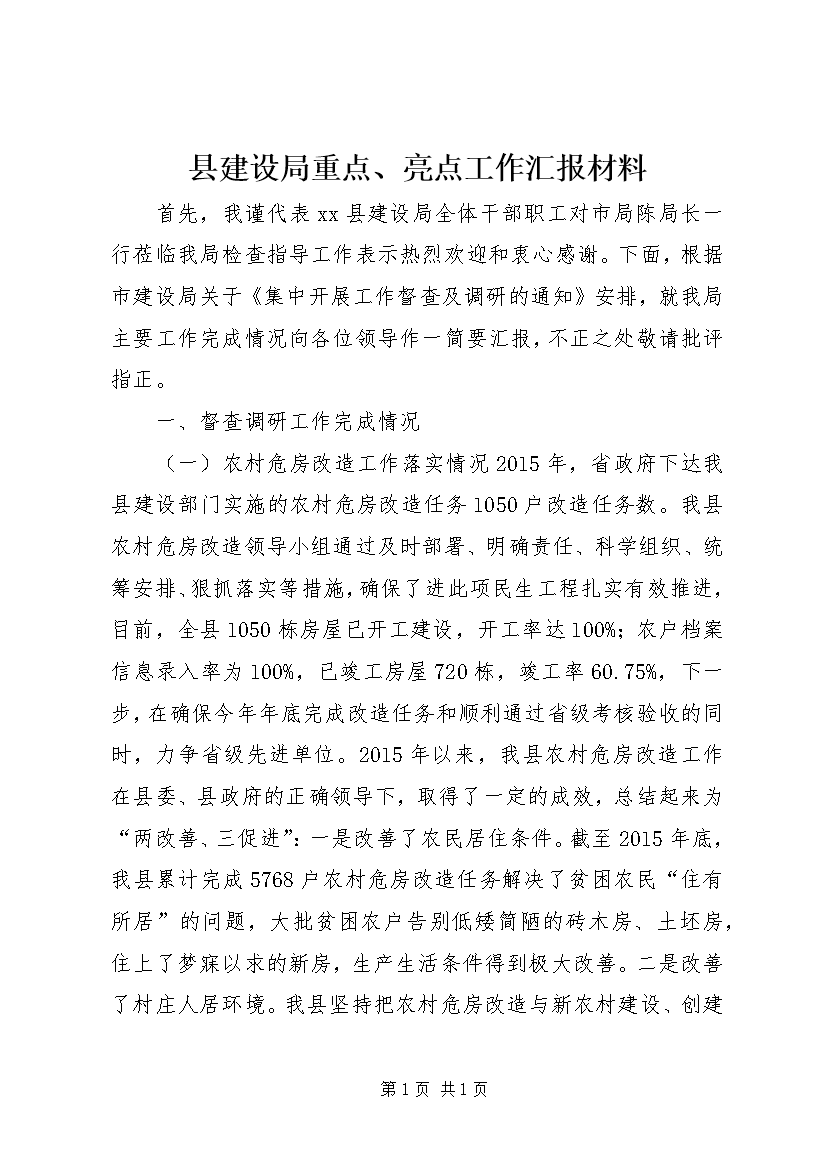 县建设局重点、亮点工作汇报材料

首先，我谨代表xx县建设局全体干部职工对市局陈局长一行莅临我局检查指导工作表示热烈欢迎和衷心感谢。下面，根据市建设局关于《集中开展工作督查及调研的通知》安排，就我局主要工作完成情况向各位领导作一简要汇报，不正之处敬请批评指正。

一、督查调研工作完成情况

（一）农村危房改造工作落实情况2015年，省政府下达我县建设部门实施的农村危房改造任务1050户改造任务数。我县农村危房改造领导小组通过及时部署、明确责任、科学组织、统筹安排、狠抓落实等措施，确保了进此项民生工程扎实有效推进，目前，全县1050栋房屋已开工建设，开工率达100%；农户档案信息录入率为100%，已竣工房屋720栋，竣工率60.75%，下一步，在确保今年年底完成改造任务和顺利通过省级考核验收的同时，力争省级先进单位。2015年以来，我县农村危房改造工作在县委、县政府的正确领导下，取得了一定的成效，总结起来为“两改善、三促进”：一是改善了农民居住条件。截至2015年底，我县累计完成5768户农村危房改造任务解决了贫困农民“住有所居”的问题，大批贫困农户告别低矮简陋的砖木房、土坯房，住上了梦寐以求的新房，生产生活条件得到极大改善。二是改善了村庄人居环境。我县坚持把农村危房改造与新农村建设、创建

第1页 共1页